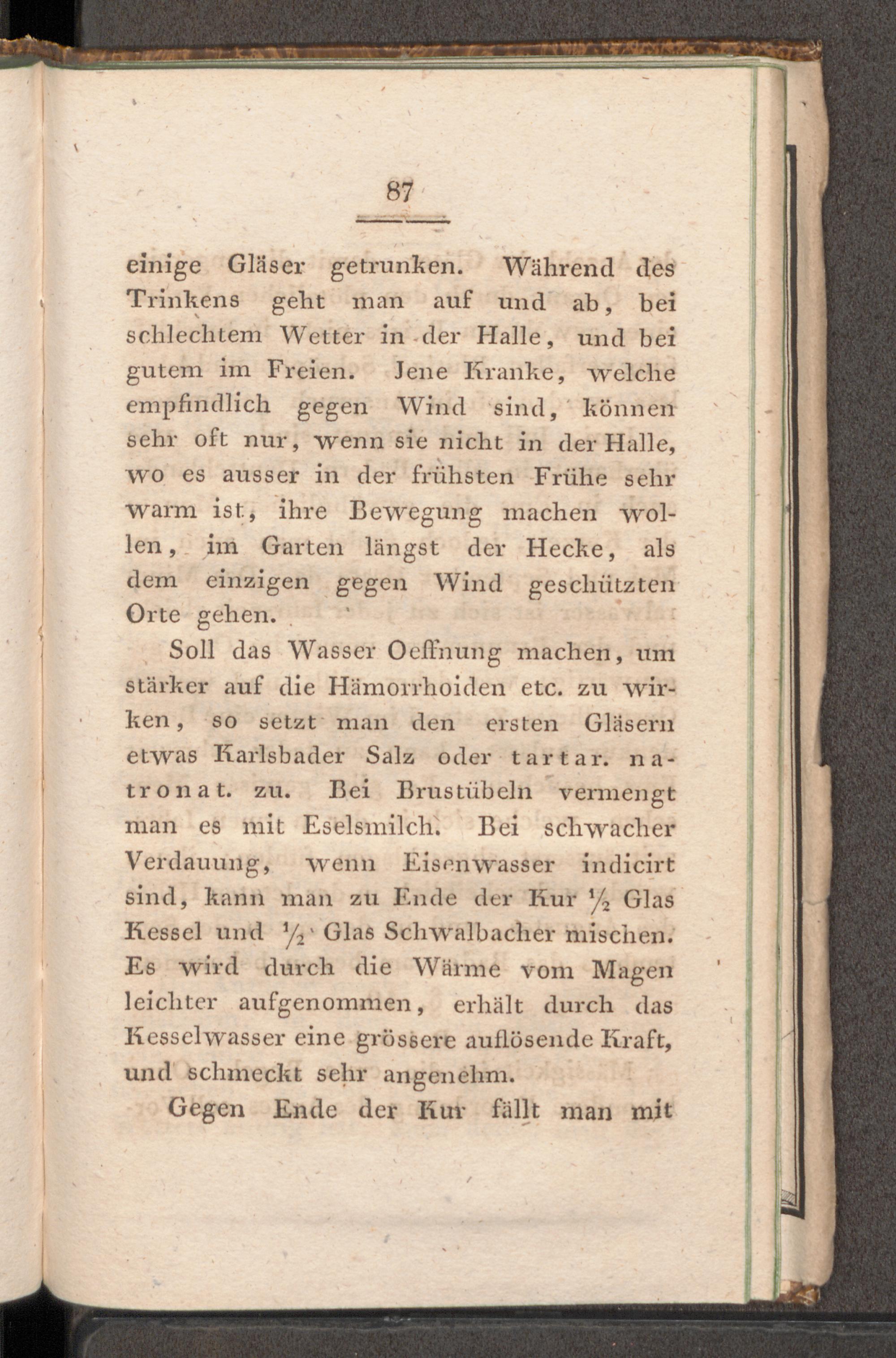 87

einige Gläser getrunken. Während des Trinkens geht man auf und ab, bei schlechtem Wetter in der Halle, und bei gutem im Freien. Jene Kranke, welche empfindlich gegen Wind sind, können sehr oft nur, wenn sie nicht in der Halle, wo es ausser in der frühsten Frühe sehr warm ist, ihre Bewegung machen wollen, im Garten längst der Hecke, als dem einzigen gegen Wind geschützten Orte gehen.

Soll das Wasser Oeffnung machen, um stärker auf die Hämorrhoiden etc. zu wirken, so setzt man den ersten Gläsern etwas Karlsbader Salz oder tartar. natronat. zu. Bei Brustübeln vermengt man es mit Eselsmilch. Bei schwacher Verdauung, wenn Eisenwasser indicirt sind, kann man zu Ende der Kur $\frac{1}{2}$ Glas Kessel und $\frac{1}{2}$ Glas Schwalbacher mischen. Es wird durch die Wärme vom Magen leichter aufgenommen, erhält durch das Kesselwasser eine grössere auflösende Kraft, und schmeckt sehr angenehm.

Gegen Ende der Kur fällt man mit